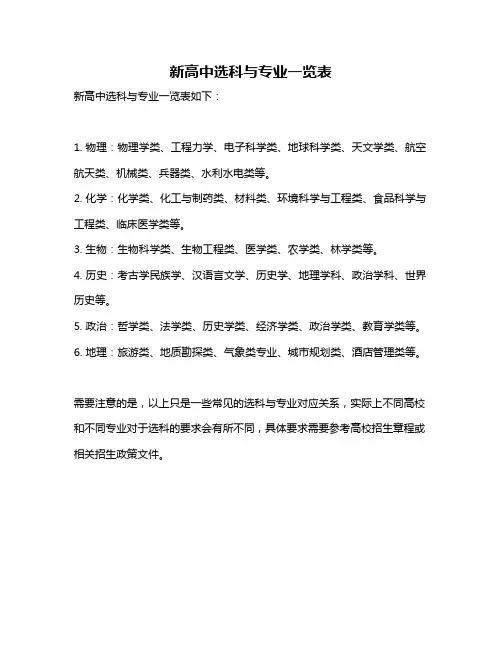 新高中选科与专业一览表

新高中选科与专业一览表如下：

1. 物理：物理学类、工程力学、电子科学类、地球科学类、天文学类、航空航天类、机械类、兵器类、水利水电类等。

2. 化学：化学类、化工与制药类、材料类、环境科学与工程类、食品科学与工程类、临床医学类等。

3. 生物：生物科学类、生物工程类、医学类、农学类、林学类等。

4. 历史：考古学民族学、汉语言文学、历史学、地理学科、政治学科、世界历史等。

5. 政治：哲学类、法学类、历史学类、经济学类、政治学类、教育学类等。

6. 地理：旅游类、地质勘探类、气象类专业、城市规划类、酒店管理类等。

需要注意的是，以上只是一些常见的选科与专业对应关系，实际上不同高校和不同专业对于选科的要求会有所不同，具体要求需要参考高校招生章程或相关招生政策文件。